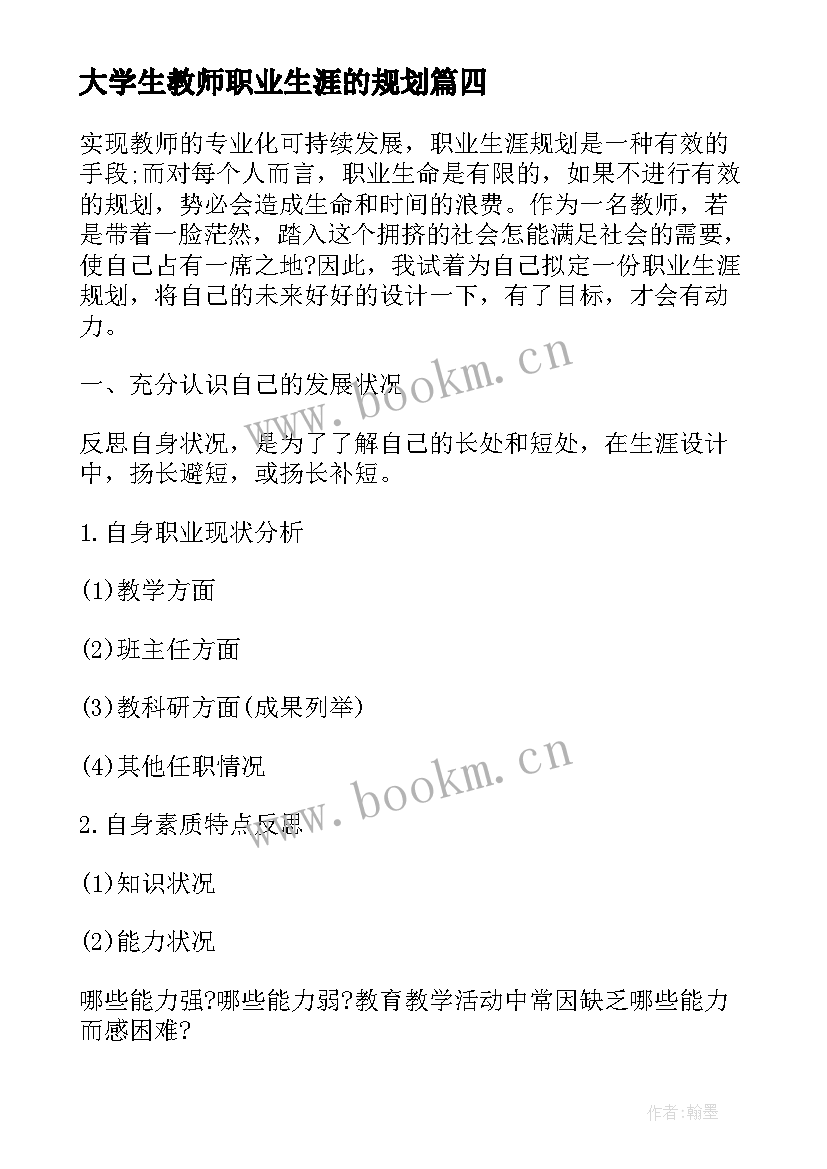 大学生教师职业生涯的规划篇四

实现教师的专业化可持续发展，职业生涯规划是一种有效的手段;而对每个人而言，职业生命是有限的，如果不进行有效的规划，势必会造成生命和时间的浪费。作为一名教师，若是带着一脸茫然，踏入这个拥挤的社会怎能满足社会的需要，使自己占有一席之地?因此，我试着为自己拟定一份职业生涯规划，将自己的未来好好的设计一下，有了目标，才会有动力。

一、充分认识自己的发展状况

反思自身状况，是为了了解自己的长处和短处，在生涯设计中，扬长避短，或扬长补短。

1.自身职业现状分析

(1)教学方面

(2)班主任方面

(3)教科研方面(成果列举)

(4)其他任职情况

2.自身素质特点反思

(1)知识状况

(2)能力状况

哪些能力强?哪些能力弱?教育教学活动中常因缺乏哪些能力而感困难?

www.bookm.cn

www.bookm.cn

作者:翰墨